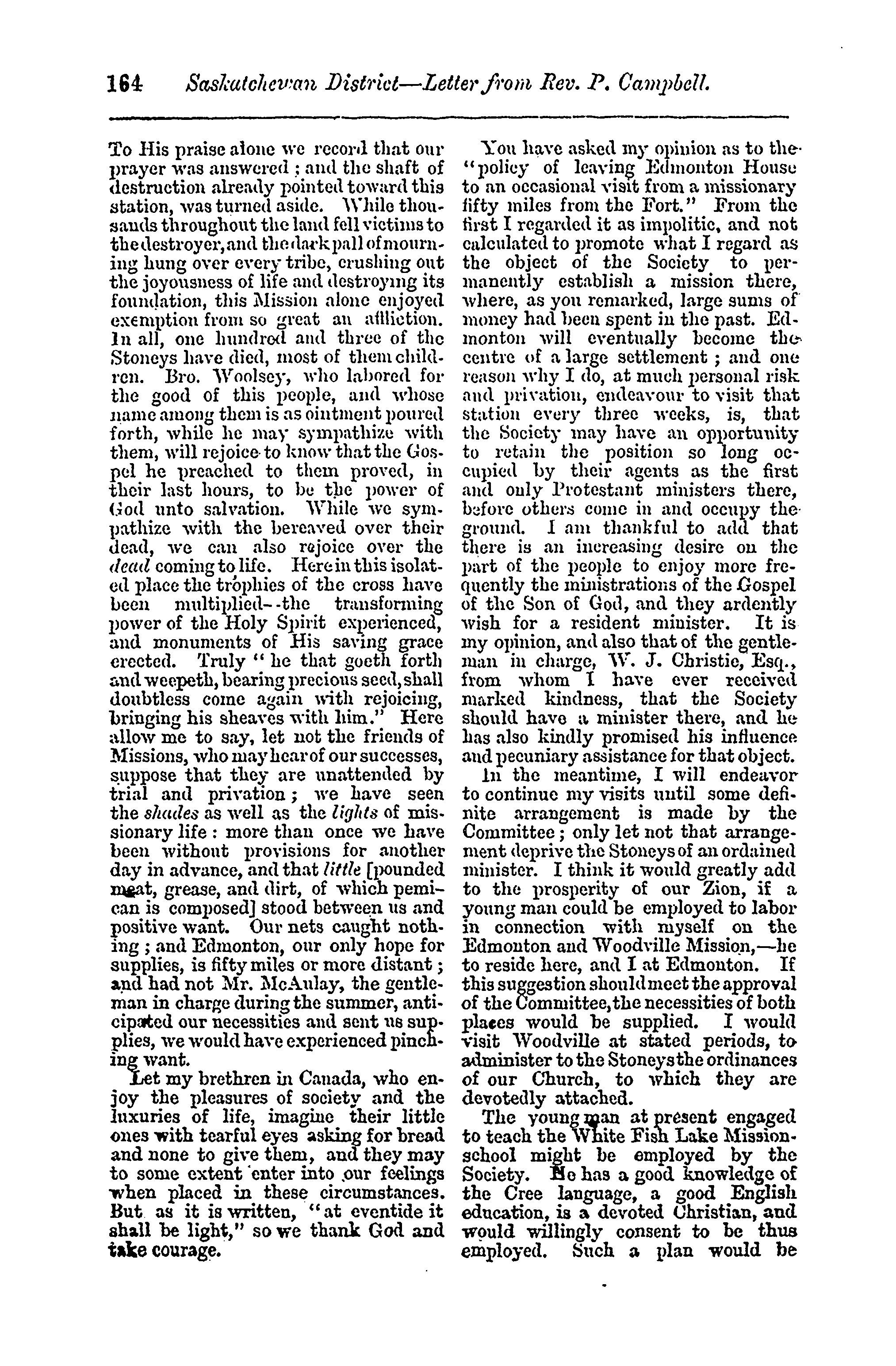 164 Saskatchewan District—Letter from Rev. P. Campbell.

To His praise alone we record that our prayer was answered; and the shaft of destruction already pointed toward this station, was turned aside. While thousands throughout the land fell victims to the destroyer, and the dark pall of mourning hung over every tribe, crushing out the joyousness of life and destroying its foundation, this Mission alone enjoyed exemption from so great an affliction. In all, one hundred and three of the Stoneys have died, most of them children. Bro. Woolsey, who labored for the good of this people, and whose name among them is as ointment poured forth, while he may sympathize with them, will rejoice to know that the Gospel he preached to them proved, in their last hours, to be the power of God unto salvation. While we sympathize with the bereaved over their dead, we can also rejoice over the dead coming to life. Here in this isolated place the trophies of the cross have been multiplied--the transforming power of the Holy Spirit experienced, and monuments of His saving grace erected. Truly "he that goeth forth and weepeth, bearing precious seed, shall doubtless come again with rejoicing, bringing his sheaves with him." Here allow me to say, let not the friends of Missions, who may hear of our successes, suppose that they are unattended by trial and privation; we have seen the shades as well as the lights of missionary life: more than once we have been without provisions for another day in advance, and that little [pounded meat, grease, and dirt, of which pemican is composed] stood between us and positive want. Our nets caught nothing; and Edmonton, our only hope for supplies, is fifty miles or more distant; and had not Mr. McAulay, the gentleman in charge during the summer, anticipated our necessities and sent us supplies, we would have experienced pinching want.

Let my brethren in Canada, who enjoy the pleasures of society and the luxuries of life, imagine their little ones with tearful eyes asking for bread and none to give them, and they may to some extent enter into our feelings when placed in these circumstances. But as it is written, "at eventide it shall be light," so we thank God and take courage.

You have asked my opinion as to the "policy of leaving Edmonton House to an occasional visit from a missionary fifty miles from the Fort." From the first I regarded it as impolitic, and not calculated to promote what I regard as the object of the Society to permanently establish a mission there, where, as you remarked, large sums of money had been spent in the past. Edmonton will eventually become the centre of a large settlement; and one reason why I do, at much personal risk and privation, endeavour to visit that station every three weeks, is, that the Society may have an opportunity to retain the position so long occupied by their agents as the first and only Protestant ministers there, before others come in and occupy the ground. I am thankful to add that there is an increasing desire on the part of the people to enjoy more frequently the ministrations of the Gospel of the Son of God, and they ardently wish for a resident minister. It is my opinion, and also that of the gentleman in charge, W. J. Christie, Esq., from whom I have ever received marked kindness, that the Society should have a minister there, and he has also kindly promised his influence and pecuniary assistance for that object.

In the meantime, I will endeavor to continue my visits until some definite arrangement is made by the Committee; only let not that arrangement deprive the Stoneys of an ordained minister. I think it would greatly add to the prosperity of our Zion, if a young man could be employed to labor in connection with myself on the Edmonton and Woodville Mission,—he to reside here, and I at Edmonton. If this suggestion should meet the approval of the Committee, the necessities of both places would be supplied. I would visit Woodville at stated periods, to administer to the Stoneys the ordinances of our Church, to which they are devotedly attached.

The young man at present engaged to teach the White Fish Lake Mission-school might be employed by the Society. He has a good knowledge of the Cree language, a good English education, is a devoted Christian, and would willingly consent to be thus employed. Such a plan would be